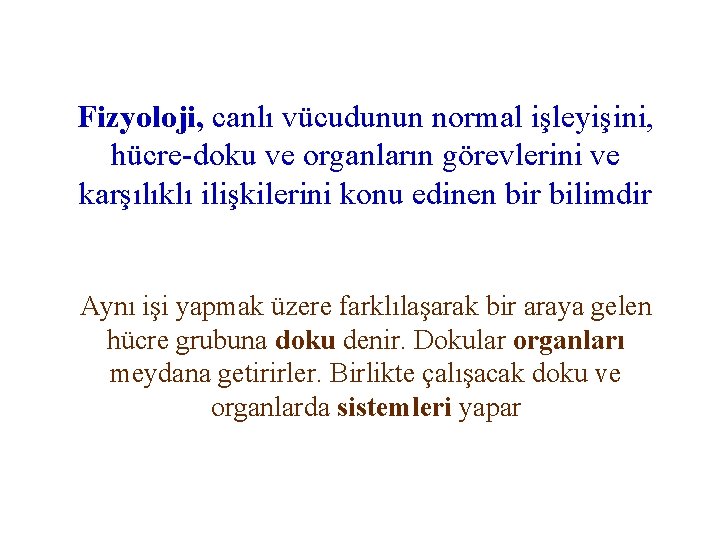 Fizyoloji, canlı vücudunun normal işleyişini, hücre-doku ve organların görevlerini ve karşılıklı ilişkilerini konu edinen bir bilimdir

Aynı işi yapmak üzere farklılaşarak bir araya gelen hücre grubuna doku denir. Dokular organları meydana getirirler. Birlikte çalışacak doku ve organlarda sistemleri yapar